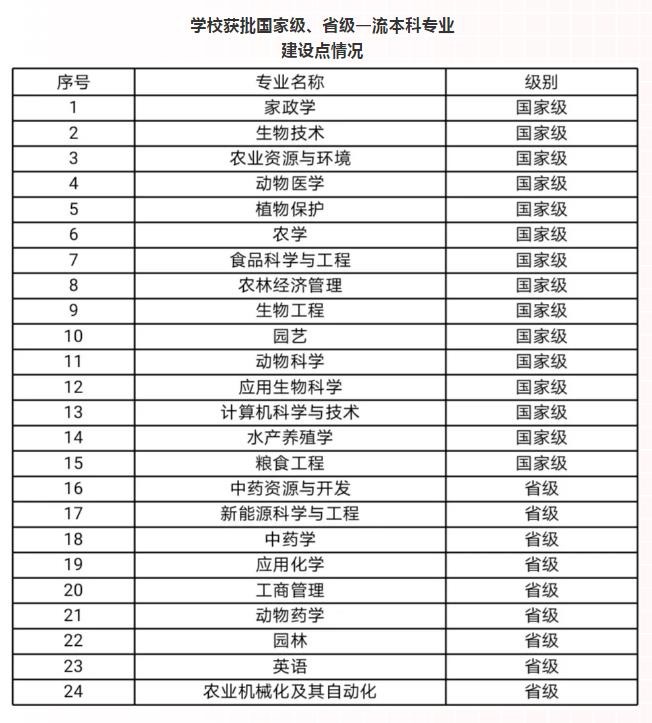 学校获批国家级、省级一流本科专业
建设点情况

| 序号 | 专业名称 | 级别 |
|---|---|---|
| 1 | 家政学 | 国家级 |
| 2 | 生物技术 | 国家级 |
| 3 | 农业资源与环境 | 国家级 |
| 4 | 动物医学 | 国家级 |
| 5 | 植物保护 | 国家级 |
| 6 | 农学 | 国家级 |
| 7 | 食品科学与工程 | 国家级 |
| 8 | 农林经济管理 | 国家级 |
| 9 | 生物工程 | 国家级 |
| 10 | 园艺 | 国家级 |
| 11 | 动物科学 | 国家级 |
| 12 | 应用生物科学 | 国家级 |
| 13 | 计算机科学与技术 | 国家级 |
| 14 | 水产养殖学 | 国家级 |
| 15 | 粮食工程 | 国家级 |
| 16 | 中药资源与开发 | 省级 |
| 17 | 新能源科学与工程 | 省级 |
| 18 | 中药学 | 省级 |
| 19 | 应用化学 | 省级 |
| 20 | 工商管理 | 省级 |
| 21 | 动物药学 | 省级 |
| 22 | 园林 | 省级 |
| 23 | 英语 | 省级 |
| 24 | 农业机械化及其自动化 | 省级 |